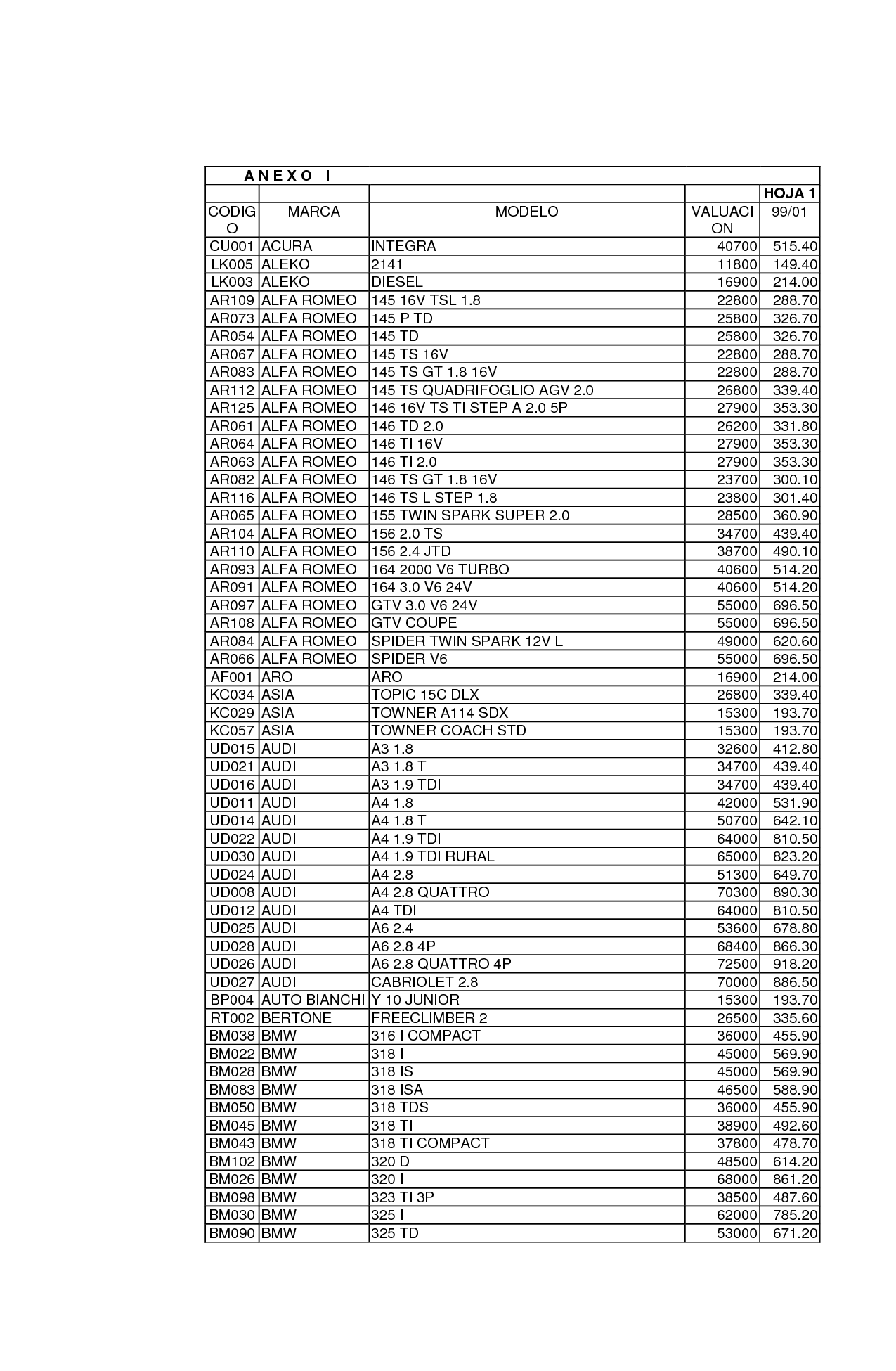 A N E X O  I

| | | | | HOJA 1 |
|---|---|---|---|---|
| CODIGO | MARCA | MODELO | VALUACION | 99/01 |
| CU001 | ACURA | INTEGRA | 40700 | 515.40 |
| LK005 | ALEKO | 2141 | 11800 | 149.40 |
| LK003 | ALEKO | DIESEL | 16900 | 214.00 |
| AR109 | ALFA ROMEO | 145 16V TSL 1.8 | 22800 | 288.70 |
| AR073 | ALFA ROMEO | 145 P TD | 25800 | 326.70 |
| AR054 | ALFA ROMEO | 145 TD | 25800 | 326.70 |
| AR067 | ALFA ROMEO | 145 TS 16V | 22800 | 288.70 |
| AR083 | ALFA ROMEO | 145 TS GT 1.8 16V | 22800 | 288.70 |
| AR112 | ALFA ROMEO | 145 TS QUADRIFOGLIO AGV 2.0 | 26800 | 339.40 |
| AR125 | ALFA ROMEO | 146 16V TS TI STEP A 2.0 5P | 27900 | 353.30 |
| AR061 | ALFA ROMEO | 146 TD 2.0 | 26200 | 331.80 |
| AR064 | ALFA ROMEO | 146 TI 16V | 27900 | 353.30 |
| AR063 | ALFA ROMEO | 146 TI 2.0 | 27900 | 353.30 |
| AR082 | ALFA ROMEO | 146 TS GT 1.8 16V | 23700 | 300.10 |
| AR116 | ALFA ROMEO | 146 TS L STEP 1.8 | 23800 | 301.40 |
| AR065 | ALFA ROMEO | 155 TWIN SPARK SUPER 2.0 | 28500 | 360.90 |
| AR104 | ALFA ROMEO | 156 2.0 TS | 34700 | 439.40 |
| AR110 | ALFA ROMEO | 156 2.4 JTD | 38700 | 490.10 |
| AR093 | ALFA ROMEO | 164 2000 V6 TURBO | 40600 | 514.20 |
| AR091 | ALFA ROMEO | 164 3.0 V6 24V | 40600 | 514.20 |
| AR097 | ALFA ROMEO | GTV 3.0 V6 24V | 55000 | 696.50 |
| AR108 | ALFA ROMEO | GTV COUPE | 55000 | 696.50 |
| AR084 | ALFA ROMEO | SPIDER TWIN SPARK 12V L | 49000 | 620.60 |
| AR066 | ALFA ROMEO | SPIDER V6 | 55000 | 696.50 |
| AF001 | ARO | ARO | 16900 | 214.00 |
| KC034 | ASIA | TOPIC 15C DLX | 26800 | 339.40 |
| KC029 | ASIA | TOWNER A114 SDX | 15300 | 193.70 |
| KC057 | ASIA | TOWNER COACH STD | 15300 | 193.70 |
| UD015 | AUDI | A3 1.8 | 32600 | 412.80 |
| UD021 | AUDI | A3 1.8 T | 34700 | 439.40 |
| UD016 | AUDI | A3 1.9 TDI | 34700 | 439.40 |
| UD011 | AUDI | A4 1.8 | 42000 | 531.90 |
| UD014 | AUDI | A4 1.8 T | 50700 | 642.10 |
| UD022 | AUDI | A4 1.9 TDI | 64000 | 810.50 |
| UD030 | AUDI | A4 1.9 TDI RURAL | 65000 | 823.20 |
| UD024 | AUDI | A4 2.8 | 51300 | 649.70 |
| UD008 | AUDI | A4 2.8 QUATTRO | 70300 | 890.30 |
| UD012 | AUDI | A4 TDI | 64000 | 810.50 |
| UD025 | AUDI | A6 2.4 | 53600 | 678.80 |
| UD028 | AUDI | A6 2.8 4P | 68400 | 866.30 |
| UD026 | AUDI | A6 2.8 QUATTRO 4P | 72500 | 918.20 |
| UD027 | AUDI | CABRIOLET 2.8 | 70000 | 886.50 |
| BP004 | AUTO BIANCHI | Y 10 JUNIOR | 15300 | 193.70 |
| RT002 | BERTONE | FREECLIMBER 2 | 26500 | 335.60 |
| BM038 | BMW | 316 I COMPACT | 36000 | 455.90 |
| BM022 | BMW | 318 I | 45000 | 569.90 |
| BM028 | BMW | 318 IS | 45000 | 569.90 |
| BM083 | BMW | 318 ISA | 46500 | 588.90 |
| BM050 | BMW | 318 TDS | 36000 | 455.90 |
| BM045 | BMW | 318 TI | 38900 | 492.60 |
| BM043 | BMW | 318 TI COMPACT | 37800 | 478.70 |
| BM102 | BMW | 320 D | 48500 | 614.20 |
| BM026 | BMW | 320 I | 68000 | 861.20 |
| BM098 | BMW | 323 TI 3P | 38500 | 487.60 |
| BM030 | BMW | 325 I | 62000 | 785.20 |
| BM090 | BMW | 325 TD | 53000 | 671.20 |